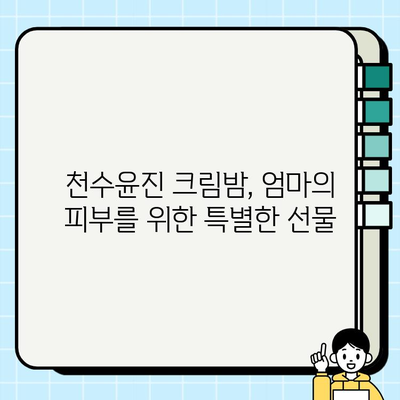 천수윤진 크림밤, 엄마의 피부를 위한 특별한 선물